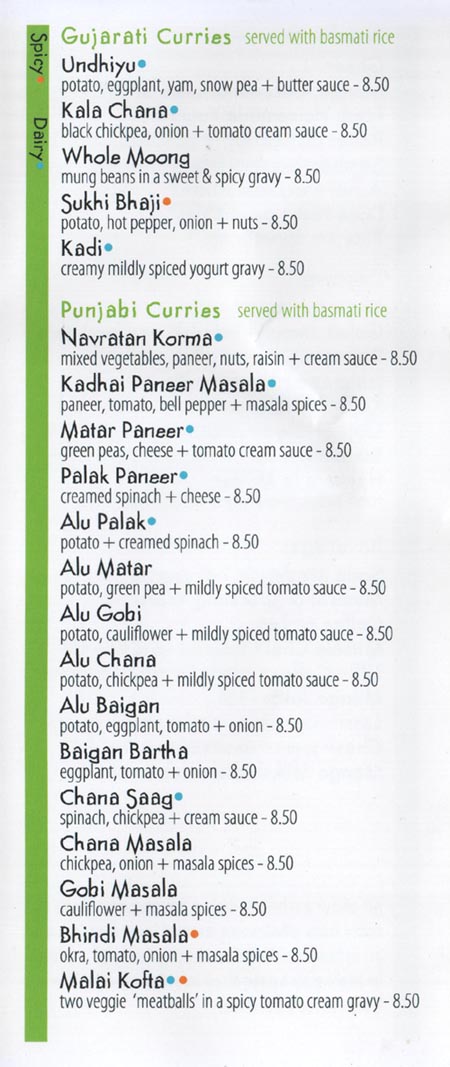 Spicy
Dairy

Gujarati Curries served with basmati rice

Undhiyu
potato, eggplant, yam, snow pea + butter sauce - 8.50

Kala Chana
black chickpea, onion + tomato cream sauce - 8.50

Whole Moong
mung beans in a sweet & spicy gravy - 8.50

Sukhi Bhaji
potato, hot pepper, onion + nuts - 8.50

Kadi
creamy mildly spiced yogurt gravy - 8.50

Punjabi Curries served with basmati rice

Navratan Korma
mixed vegetables, paneer, nuts, raisin + cream sauce - 8.50

Kadhai Paneer Masala
paneer, tomato, bell pepper + masala spices - 8.50

Matar Paneer
green peas, cheese + tomato cream sauce - 8.50

Palak Paneer
creamed spinach + cheese - 8.50

Alu Palak
potato + creamed spinach - 8.50

Alu Matar
potato, green pea + mildly spiced tomato sauce - 8.50

Alu Gobi
potato, cauliflower + mildly spiced tomato sauce - 8.50

Alu Chana
potato, chickpea + mildly spiced tomato sauce - 8.50

Alu Baigan
potato, eggplant, tomato + onion - 8.50

Baigan Bartha
eggplant, tomato + onion - 8.50

Chana Saag
spinach, chickpea + cream sauce - 8.50

Chana Masala
chickpea, onion + masala spices - 8.50

Gobi Masala
cauliflower + masala spices - 8.50

Bhindi Masala
okra, tomato, onion + masala spices - 8.50

Malai Kofta
two veggie 'meatballs' in a spicy tomato cream gravy - 8.50